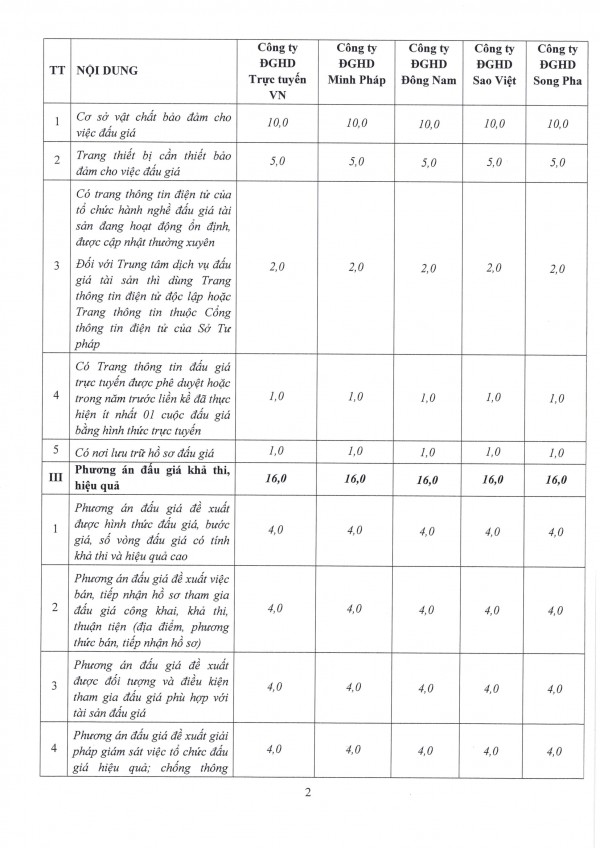 | TT | NỘI DUNG | Công ty ĐGHD Trực tuyến VN | Công ty ĐGHD Minh Pháp | Công ty ĐGHD Đông Nam | Công ty ĐGHD Sao Việt | Công ty ĐGHD Song Pha |
|---|---|---|---|---|---|---|
| 1 | Cơ sở vật chất bảo đảm cho việc đấu giá | 10,0 | 10,0 | 10,0 | 10,0 | 10,0 |
| 2 | Trang thiết bị cần thiết bảo đảm cho việc đấu giá | 5,0 | 5,0 | 5,0 | 5,0 | 5,0 |
| 3 | Có trang thông tin điện tử của tổ chức hành nghề đấu giá tài sản đang hoạt động ổn định, được cập nhật thường xuyên Đối với Trung tâm dịch vụ đấu giá tài sản thì dùng Trang thông tin điện tử độc lập hoặc Trang thông tin thuộc Cổng thông tin điện tử của Sở Tư pháp | 2,0 | 2,0 | 2,0 | 2,0 | 2,0 |
| 4 | Có Trang thông tin đấu giá trực tuyến được phê duyệt hoặc trong năm trước liền kề đã thực hiện ít nhất 01 cuộc đấu giá bằng hình thức trực tuyến | 1,0 | 1,0 | 1,0 | 1,0 | 1,0 |
| 5 | Có nơi lưu trữ hồ sơ đấu giá | 1,0 | 1,0 | 1,0 | 1,0 | 1,0 |
| III | Phương án đấu giá khả thi, hiệu quả | 16,0 | 16,0 | 16,0 | 16,0 | 16,0 |
| 1 | Phương án đấu giá đề xuất được hình thức đấu giá, bước giá, số vòng đấu giá có tính khả thi và hiệu quả cao | 4,0 | 4,0 | 4,0 | 4,0 | 4,0 |
| 2 | Phương án đấu giá đề xuất việc bán, tiếp nhận hồ sơ tham gia đấu giá công khai, khả thi, thuận tiện (địa điểm, phương thức bán, tiếp nhận hồ sơ) | 4,0 | 4,0 | 4,0 | 4,0 | 4,0 |
| 3 | Phương án đấu giá đề xuất được đối tượng và điều kiện tham gia đấu giá phù hợp với tài sản đấu giá | 4,0 | 4,0 | 4,0 | 4,0 | 4,0 |
| 4 | Phương án đấu giá đề xuất giải pháp giám sát việc tổ chức đấu giá hiệu quả; chống thông | 4,0 | 4,0 | 4,0 | 4,0 | 4,0 |

2